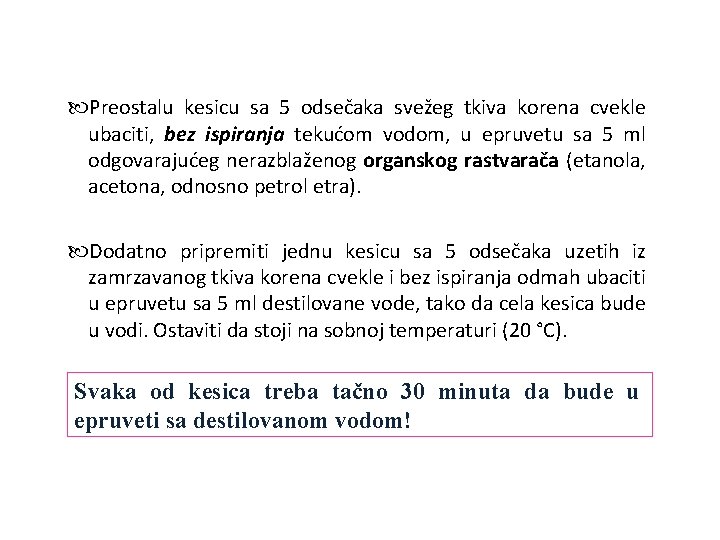 Preostalu kesicu sa 5 odsečaka svežeg tkiva korena cvekle ubaciti, bez ispiranja tekućom vodom, u epruvetu sa 5 ml odgovarajućeg nerazblaženog organskog rastvarača (etanola, acetona, odnosno petrol etra).

Dodatno pripremiti jednu kesicu sa 5 odsečaka uzetih iz zamrzavanog tkiva korena cvekle i bez ispiranja odmah ubaciti u epruvetu sa 5 ml destilovane vode, tako da cela kesica bude u vodi. Ostaviti da stoji na sobnoj temperaturi (20 °C).

Svaka od kesica treba tačno 30 minuta da bude u epruveti sa destilovanom vodom!